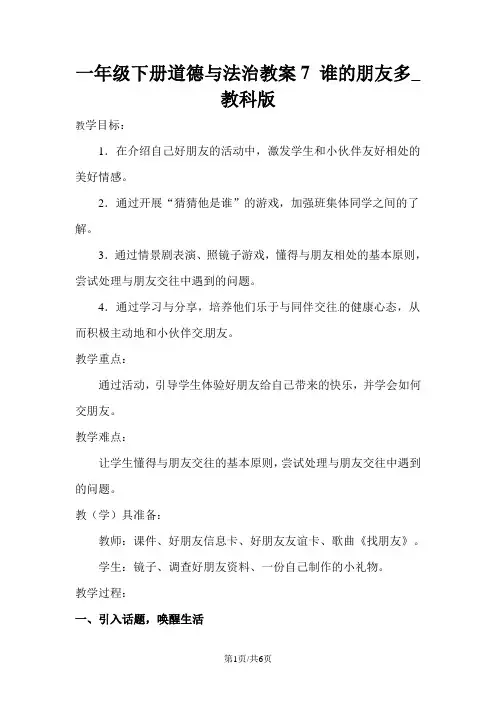 一年级下册道德与法治教案 7 谁的朋友多_教科版

教学目标：

1．在介绍自己好朋友的活动中，激发学生和小伙伴友好相处的美好情感。

2．通过开展“猜猜他是谁”的游戏，加强班集体同学之间的了解。

3．通过情景剧表演、照镜子游戏，懂得与朋友相处的基本原则，尝试处理与朋友交往中遇到的问题。

4．通过学习与分享，培养他们乐于与同伴交往的健康心态，从而积极主动地和小伙伴交朋友。

教学重点：

通过活动，引导学生体验好朋友给自己带来的快乐，并学会如何交朋友。

教学难点：

让学生懂得与朋友交往的基本原则，尝试处理与朋友交往中遇到的问题。

教（学）具准备：

教师：课件、好朋友信息卡、好朋友友谊卡、歌曲《找朋友》。

学生：镜子、调查好朋友资料、一份自己制作的小礼物。

教学过程：

一、引入话题，唤醒生活

第1页/共6页